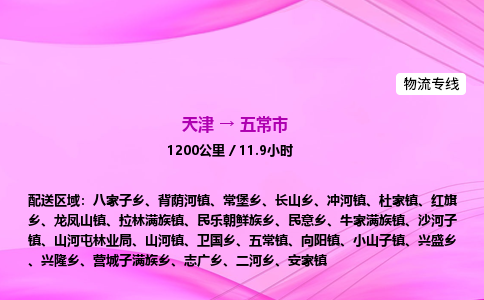 物流专线

天津 → 五常市

1200公里 / 11.9小时

配送区域：八家子乡、背荫河镇、常堡乡、长山乡、冲河镇、杜家镇、红旗乡、龙凤山镇、拉林满族镇、民乐朝鲜族乡、民意乡、牛家满族镇、沙河子镇、山河屯林业局、山河镇、卫国乡、五常镇、向阳镇、小山子镇、兴盛乡、兴隆乡、营城子满族乡、志广乡、二河乡、安家镇